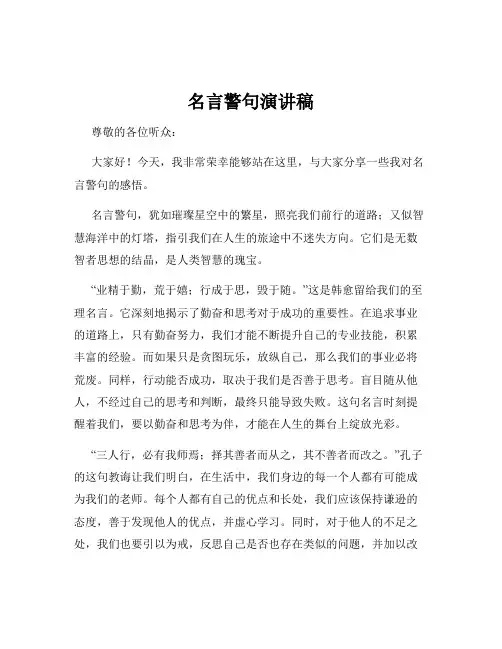 名言警句演讲稿

尊敬的各位听众：

大家好！今天，我非常荣幸能够站在这里，与大家分享一些我对名言警句的感悟。

名言警句，犹如璀璨星空中的繁星，照亮我们前行的道路；又似智慧海洋中的灯塔，指引我们在人生的旅途中不迷失方向。它们是无数智者思想的结晶，是人类智慧的瑰宝。

“业精于勤，荒于嬉；行成于思，毁于随。”这是韩愈留给我们的至理名言。它深刻地揭示了勤奋和思考对于成功的重要性。在追求事业的道路上，只有勤奋努力，我们才能不断提升自己的专业技能，积累丰富的经验。而如果只是贪图玩乐，放纵自己，那么我们的事业必将荒废。同样，行动能否成功，取决于我们是否善于思考。盲目随从他人，不经过自己的思考和判断，最终只能导致失败。这句名言时刻提醒着我们，要以勤奋和思考为伴，才能在人生的舞台上绽放光彩。

“三人行，必有我师焉；择其善者而从之，其不善者而改之。”孔子的这句教诲让我们明白，在生活中，我们身边的每一个人都有可能成为我们的老师。每个人都有自己的优点和长处，我们应该保持谦逊的态度，善于发现他人的优点，并虚心学习。同时，对于他人的不足之处，我们也要引以为戒，反思自己是否也存在类似的问题，并加以改